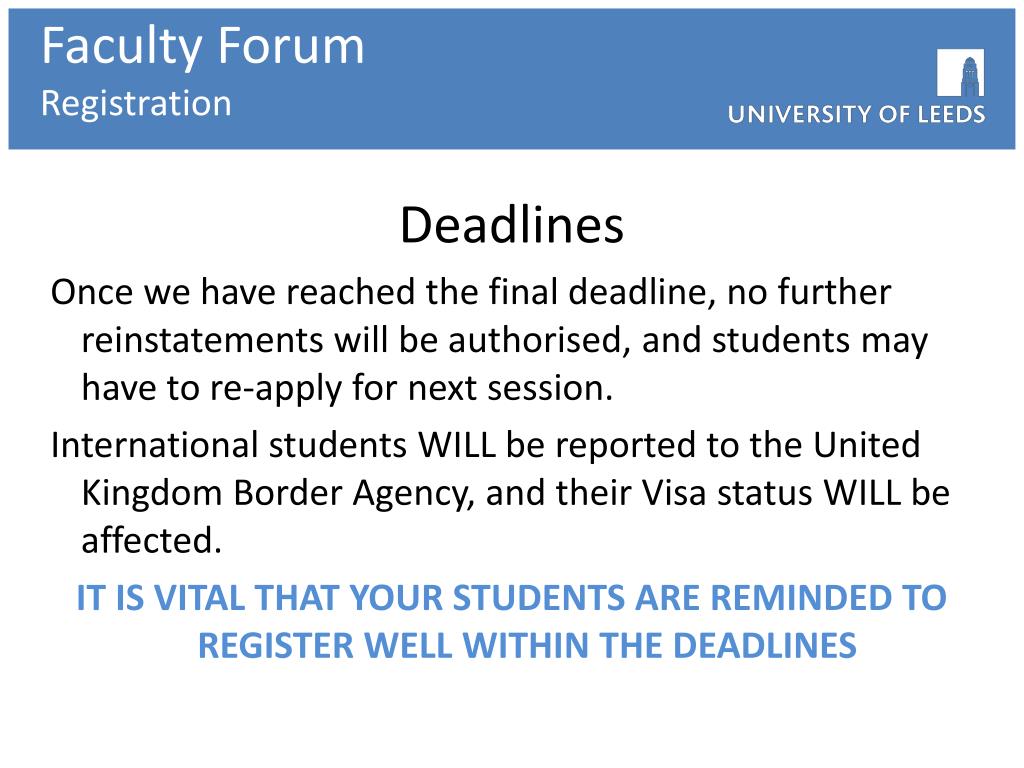 Faculty Forum
Registration

UNIVERSITY OF LEEDS

Deadlines

Once we have reached the final deadline, no further reinstatements will be authorised, and students may have to re-apply for next session.

International students WILL be reported to the United Kingdom Border Agency, and their Visa status WILL be affected.

IT IS VITAL THAT YOUR STUDENTS ARE REMINDED TO REGISTER WELL WITHIN THE DEADLINES